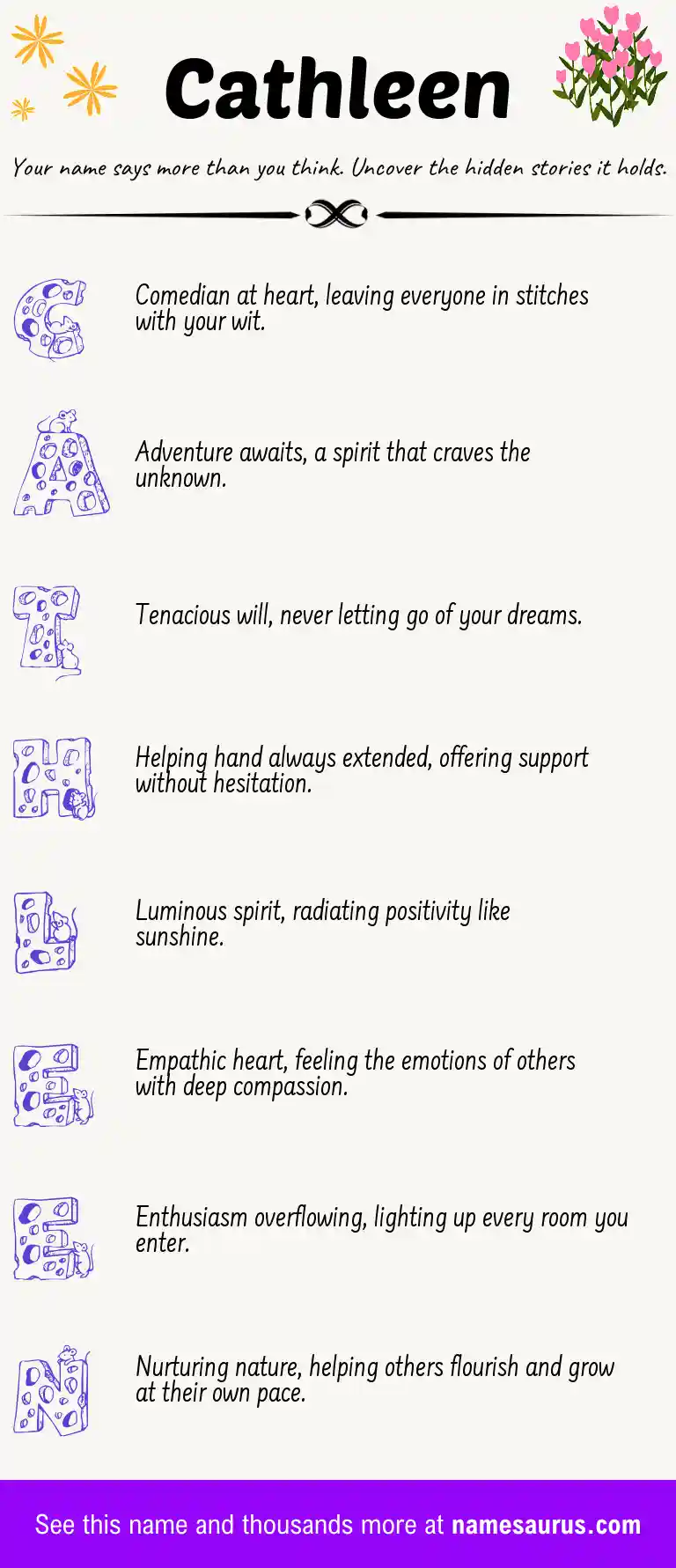 Cathleen

Your name says more than you think. Uncover the hidden stories it holds.

C

Comedian at heart, leaving everyone in stitches with your wit.

A

Adventure awaits, a spirit that craves the unknown.

T

Tenacious will, never letting go of your dreams.

H

Helping hand always extended, offering support without hesitation.

L

Luminous spirit, radiating positivity like sunshine.

E

Empathic heart, feeling the emotions of others with deep compassion.

E

Enthusiasm overflowing, lighting up every room you enter.

N

Nurturing nature, helping others flourish and grow at their own pace.

See this name and thousands more at namesaurus.com